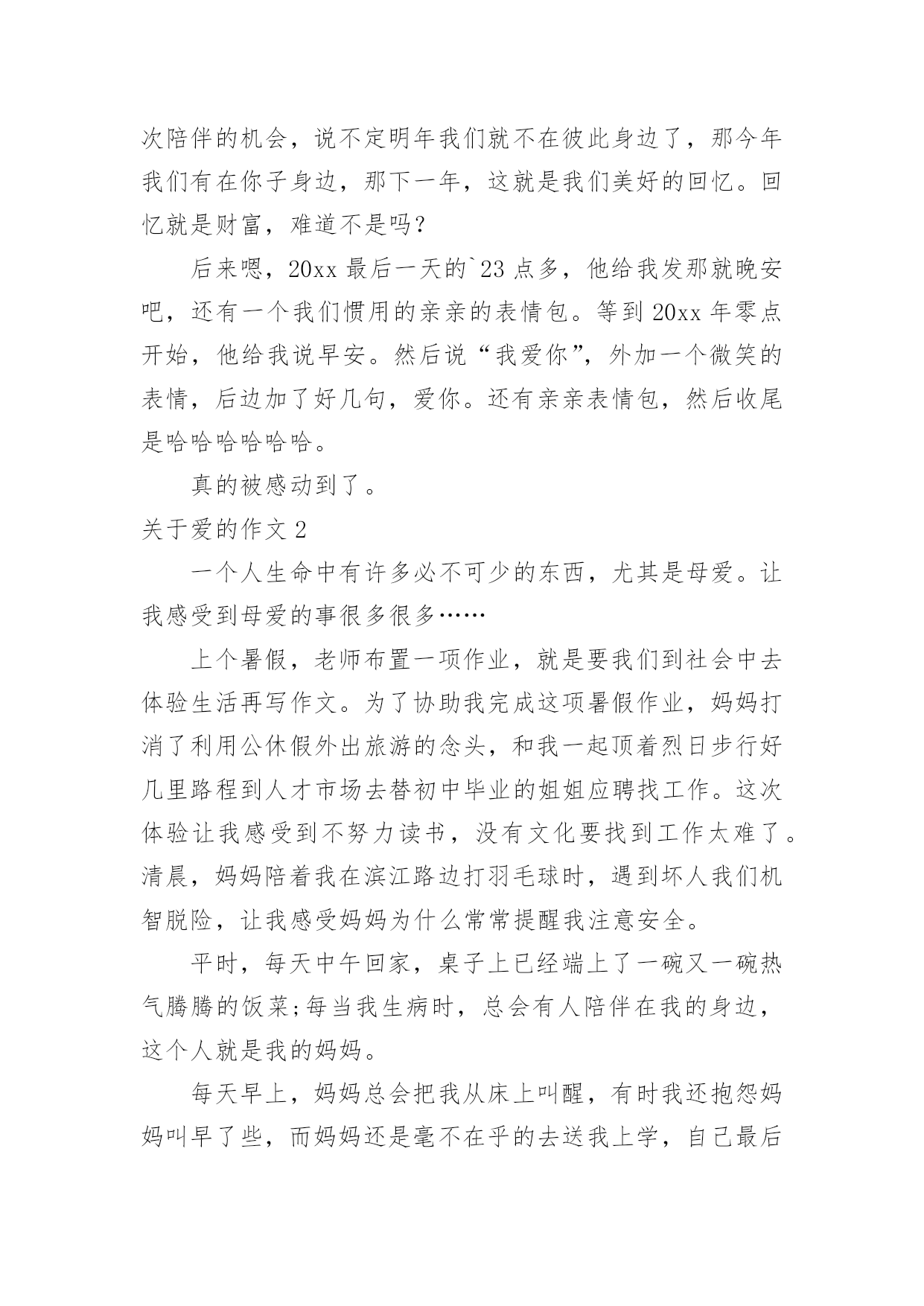 次陪伴的机会，说不定明年我们就不在彼此身边了，那今年我们有在你子身边，那下一年，这就是我们美好的回忆。回忆就是财富，难道不是吗？

后来嗯，20xx 最后一天的`23 点多，他给我发那就晚安吧，还有一个我们惯用的亲亲的表情包。等到 20xx 年零点开始，他给我说早安。然后说“我爱你”，外加一个微笑的表情，后边加了好几句，爱你。还有亲亲表情包，然后收尾是哈哈哈哈哈哈。

真的被感动到了。

关于爱的作文 2

一个人生命中有许多必不可少的东西，尤其是母爱。让我感受到母爱的事很多很多……

上个暑假，老师布置一项作业，就是要我们到社会中去体验生活再写作文。为了协助我完成这项暑假作业，妈妈打消了利用公休假外出旅游的念头，和我一起顶着烈日步行好几里路程到人才市场去替初中毕业的姐姐应聘找工作。这次体验让我感受到不努力读书，没有文化要找到工作太难了。清晨，妈妈陪着我在滨江路边打羽毛球时，遇到坏人我们机智脱险，让我感受妈妈为什么常常提醒我注意安全。

平时，每天中午回家，桌子上已经端上了一碗又一碗热气腾腾的饭菜;每当我生病时，总会有人陪伴在我的身边，这个人就是我的妈妈。

每天早上，妈妈总会把我从床上叫醒，有时我还抱怨妈妈叫早了些，而妈妈还是毫不在乎的去送我上学，自己最后